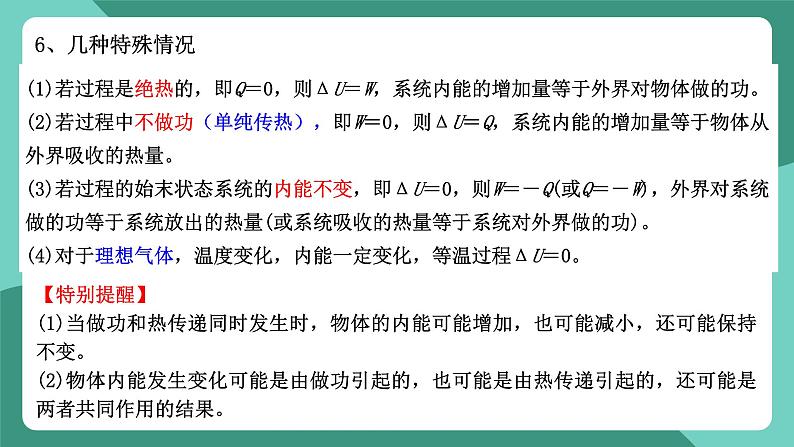 6、几种特殊情况

(1)若过程是绝热的，即$Q=0$，则$\Delta U=W$，系统内能的增加量等于外界对物体做的功。

(2)若过程中不做功（单纯传热），即$W=0$，则$\Delta U=Q$，系统内能的增加量等于物体从外界吸收的热量。

(3)若过程的始末状态系统的内能不变，即$\Delta U=0$，则$W=-Q$(或$Q=-W$)，外界对系统做的功等于系统放出的热量(或系统吸收的热量等于系统对外界做的功)。

(4)对于理想气体，温度变化，内能一定变化，等温过程$\Delta U=0$。

【特别提醒】

(1)当做功和热传递同时发生时，物体的内能可能增加，也可能减小，还可能保持不变。

(2)物体内能发生变化可能是由做功引起的，也可能是由热传递引起的，还可能是两者共同作用的结果。